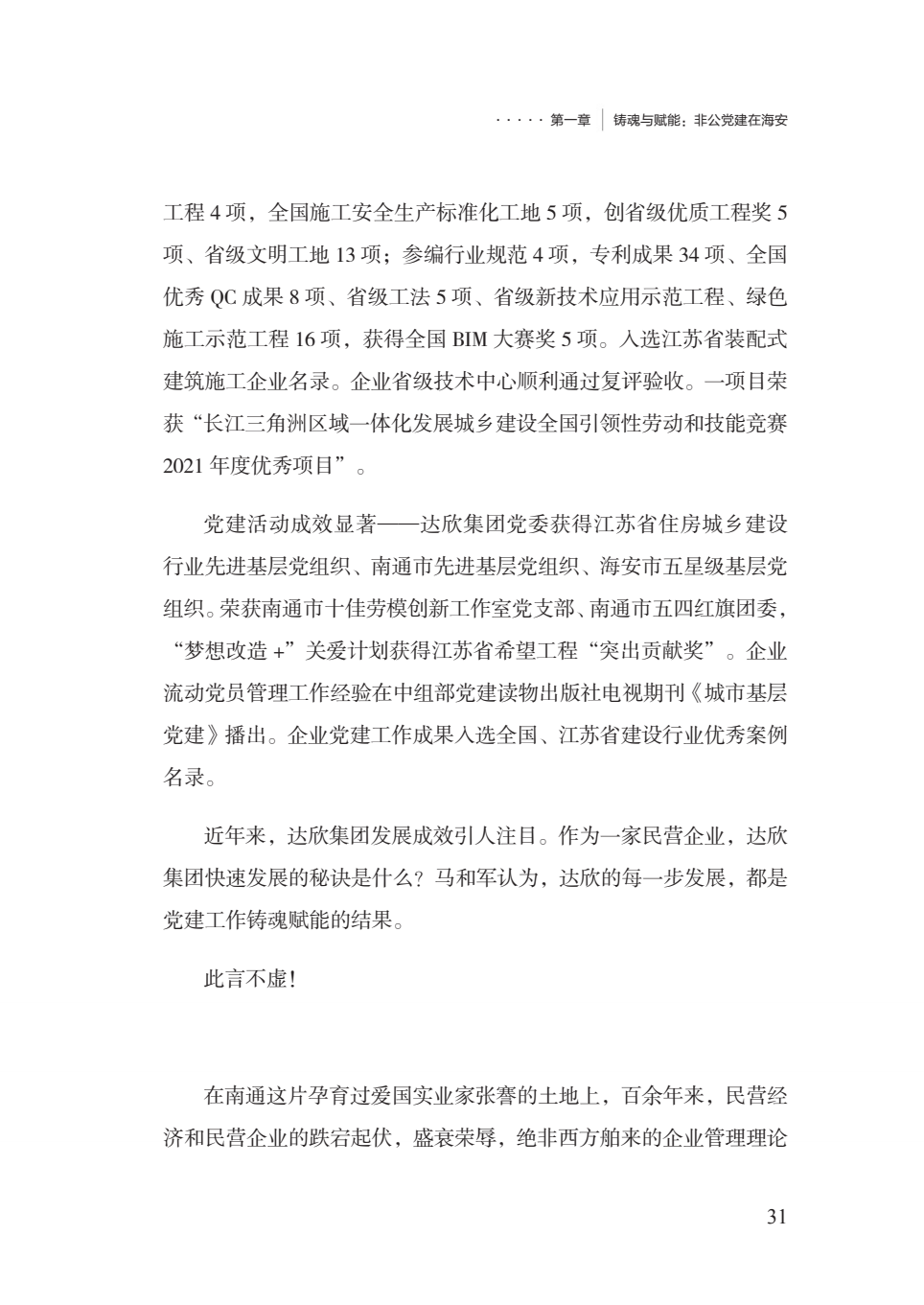 · · · · · 第一章 | 铸魂与赋能：非公党建在海安

工程 4 项，全国施工安全生产标准化工地 5 项，创省级优质工程奖 5 项、省级文明工地 13 项；参编行业规范 4 项，专利成果 34 项、全国优秀 QC 成果 8 项、省级工法 5 项、省级新技术应用示范工程、绿色施工示范工程 16 项，获得全国 BIM 大赛奖 5 项。入选江苏省装配式建筑施工企业名录。企业省级技术中心顺利通过复评验收。一项目荣获“长江三角洲区域一体化发展城乡建设全国引领性劳动和技能竞赛 2021 年度优秀项目”。

党建活动成效显著——达欣集团党委获得江苏省住房城乡建设行业先进基层党组织、南通市先进基层党组织、海安市五星级基层党组织。荣获南通市十佳劳模创新工作室党支部、南通市五四红旗团委，“梦想改造 +”关爱计划获得江苏省希望工程“突出贡献奖”。企业流动党员管理工作经验在中组部党建读物出版社电视期刊《城市基层党建》播出。企业党建工作成果入选全国、江苏省建设行业优秀案例名录。

近年来，达欣集团发展成效引人注目。作为一家民营企业，达欣集团快速发展的秘诀是什么？马和军认为，达欣的每一步发展，都是党建工作铸魂赋能的结果。

此言不虚！

在南通这片孕育过爱国实业家张謇的土地上，百余年来，民营经济和民营企业的跌宕起伏，盛衰荣辱，绝非西方舶来的企业管理理论

31